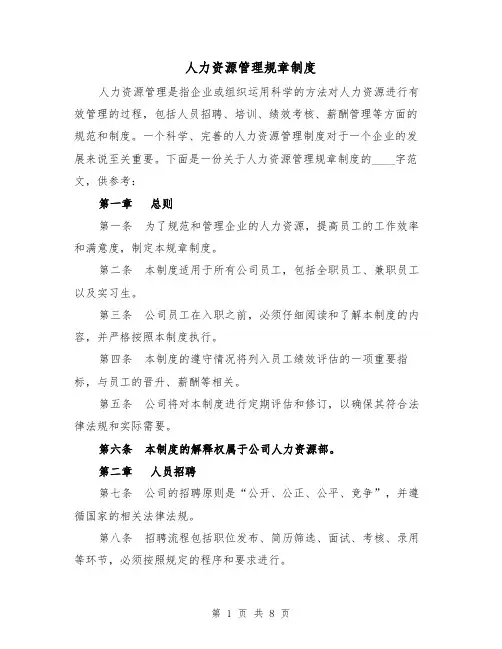 人力资源管理规章制度

人力资源管理是指企业或组织运用科学的方法对人力资源进行有效管理的过程，包括人员招聘、培训、绩效考核、薪酬管理等方面的规范和制度。一个科学、完善的人力资源管理制度对于一个企业的发展来说至关重要。下面是一份关于人力资源管理规章制度的____字范文，供参考：

第一章　总则

第一条　为了规范和管理企业的人力资源，提高员工的工作效率和满意度，制定本规章制度。

第二条　本制度适用于所有公司员工，包括全职员工、兼职员工以及实习生。

第三条　公司员工在入职之前，必须仔细阅读和了解本制度的内容，并严格按照本制度执行。

第四条　本制度的遵守情况将列入员工绩效评估的一项重要指标，与员工的晋升、薪酬等相关。

第五条　公司将对本制度进行定期评估和修订，以确保其符合法律法规和实际需要。

第六条　本制度的解释权属于公司人力资源部。

第二章　人员招聘

第七条　公司的招聘原则是“公开、公正、公平、竞争”，并遵循国家的相关法律法规。

第八条　招聘流程包括职位发布、简历筛选、面试、考核、录用等环节，必须按照规定的程序和要求进行。

第 1 页 共 8 页